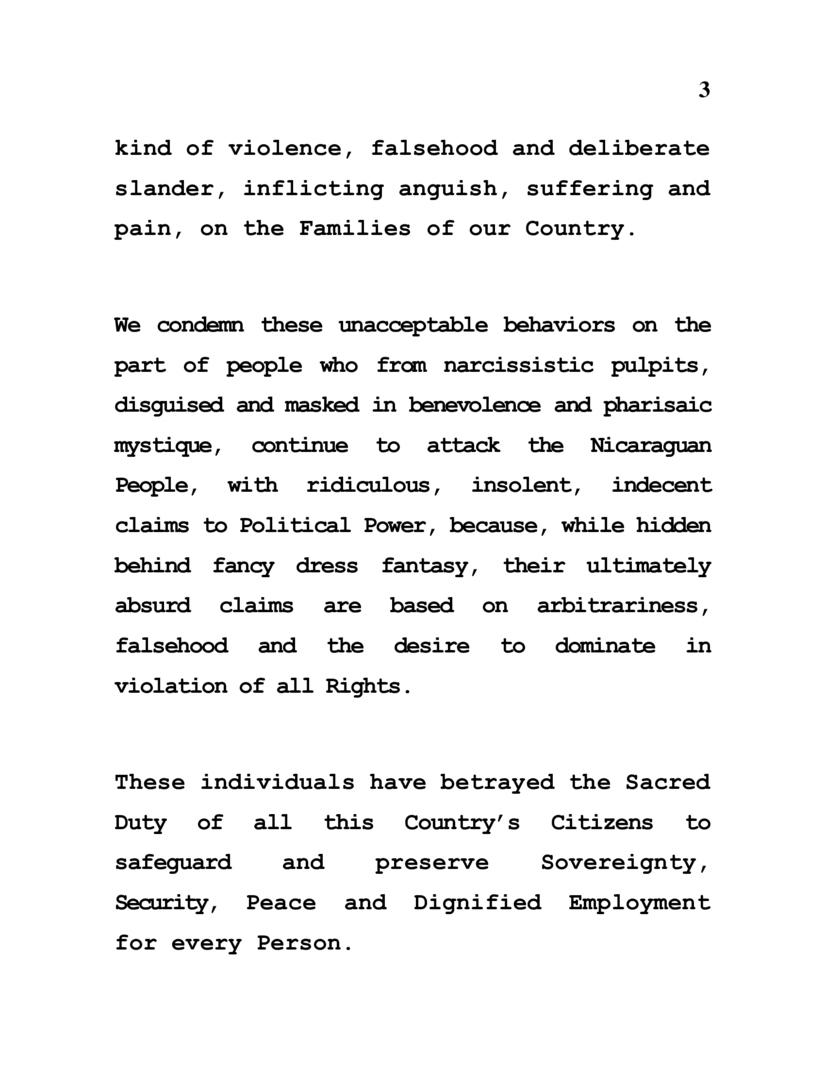 3

kind of violence, falsehood and deliberate slander, inflicting anguish, suffering and pain, on the Families of our Country.

We condemn these unacceptable behaviors on the part of people who from narcissistic pulpits, disguised and masked in benevolence and pharisaic mystique, continue to attack the Nicaraguan People, with ridiculous, insolent, indecent claims to Political Power, because, while hidden behind fancy dress fantasy, their ultimately absurd claims are based on arbitrariness, falsehood and the desire to dominate in violation of all Rights.

These individuals have betrayed the Sacred Duty of all this Country's Citizens to safeguard and preserve Sovereignty, Security, Peace and Dignified Employment for every Person.